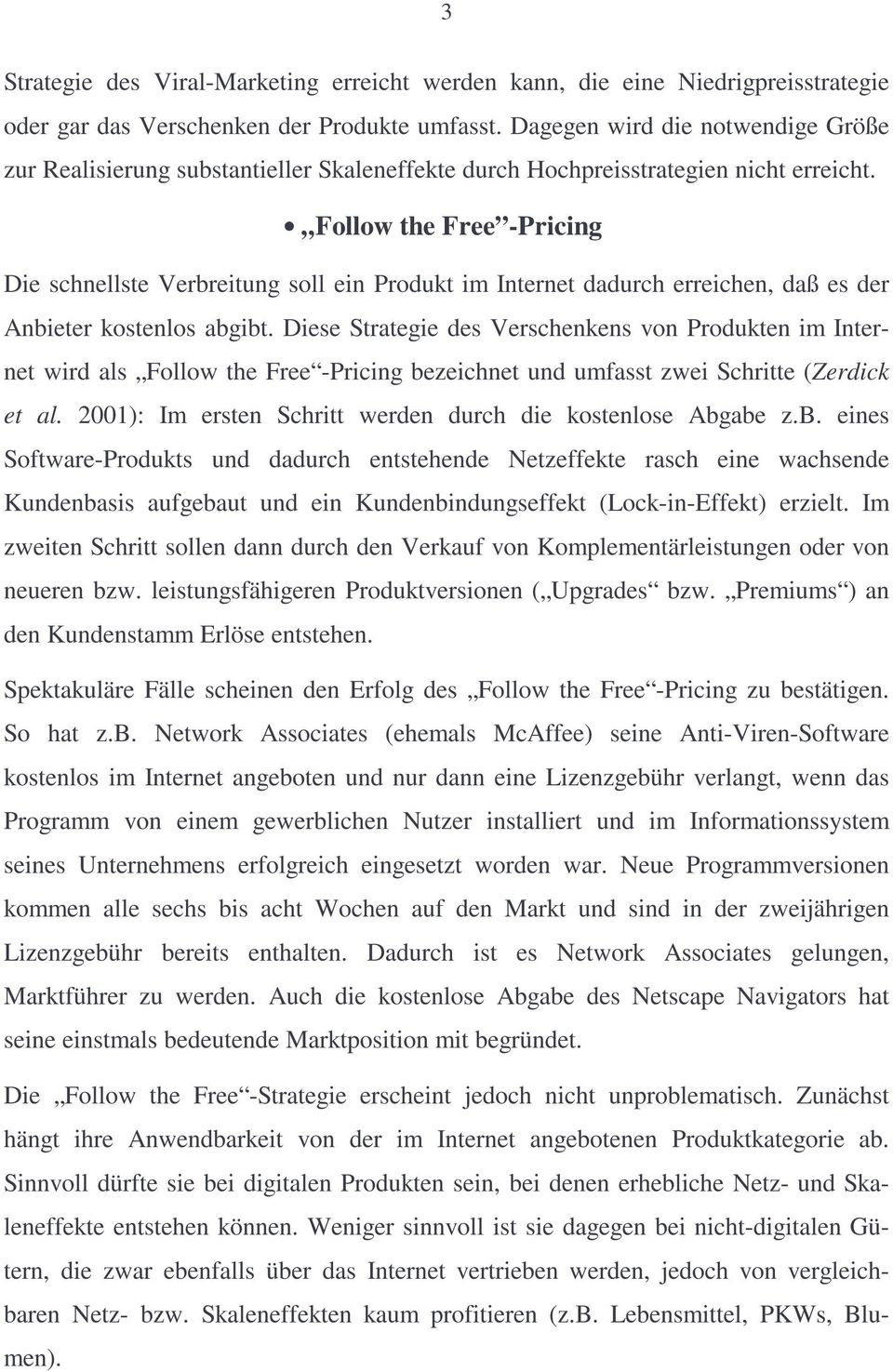 3

Strategie des Viral-Marketing erreicht werden kann, die eine Niedrigpreisstrategie oder gar das Verschenken der Produkte umfasst. Dagegen wird die notwendige Größe zur Realisierung substantieller Skaleneffekte durch Hochpreisstrategien nicht erreicht.

• „Follow the Free“-Pricing

Die schnellste Verbreitung soll ein Produkt im Internet dadurch erreichen, daß es der Anbieter kostenlos abgibt. Diese Strategie des Verschenkens von Produkten im Internet wird als „Follow the Free“-Pricing bezeichnet und umfasst zwei Schritte (Zerdick et al. 2001): Im ersten Schritt werden durch die kostenlose Abgabe z.b. eines Software-Produkts und dadurch entstehende Netzeffekte rasch eine wachsende Kundenbasis aufgebaut und ein Kundenbindungseffekt (Lock-in-Effekt) erzielt. Im zweiten Schritt sollen dann durch den Verkauf von Komplementärleistungen oder von neueren bzw. leistungsfähigeren Produktversionen („Upgrades“ bzw. „Premiums“) an den Kundenstamm Erlöse entstehen.

Spektakuläre Fälle scheinen den Erfolg des „Follow the Free“-Pricing zu bestätigen. So hat z.b. Network Associates (ehemals McAffee) seine Anti-Viren-Software kostenlos im Internet angeboten und nur dann eine Lizenzgebühr verlangt, wenn das Programm von einem gewerblichen Nutzer installiert und im Informationssystem seines Unternehmens erfolgreich eingesetzt worden war. Neue Programmversionen kommen alle sechs bis acht Wochen auf den Markt und sind in der zweijährigen Lizenzgebühr bereits enthalten. Dadurch ist es Network Associates gelungen, Marktführer zu werden. Auch die kostenlose Abgabe des Netscape Navigators hat seine einstmals bedeutende Marktposition mit begründet.

Die „Follow the Free“-Strategie erscheint jedoch nicht unproblematisch. Zunächst hängt ihre Anwendbarkeit von der im Internet angebotenen Produktkategorie ab. Sinnvoll dürfte sie bei digitalen Produkten sein, bei denen erhebliche Netz- und Skaleneffekte entstehen können. Weniger sinnvoll ist sie dagegen bei nicht-digitalen Gütern, die zwar ebenfalls über das Internet vertrieben werden, jedoch von vergleichbaren Netz- bzw. Skaleneffekten kaum profitieren (z.B. Lebensmittel, PKWs, Blumen).